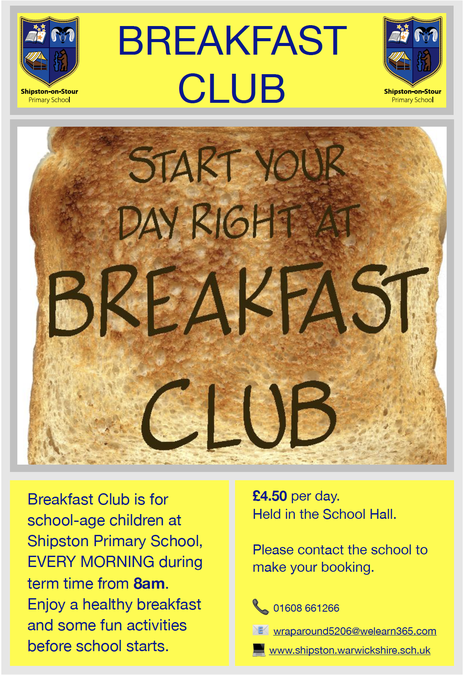 Shipston-on-Stour
Primary School

BREAKFAST
CLUB

Shipston-on-Stour
Primary School

START YOUR
DAY RIGHT AT
BREAKFAST
CLUB

Breakfast Club is for school-age children at Shipston Primary School, EVERY MORNING during term time from 8am. Enjoy a healthy breakfast and some fun activities before school starts.

£4.50 per day.
Held in the School Hall.

Please contact the school to make your booking.

01608 661266

wraparound5206@welearn365.com

www.shipston.warwickshire.sch.uk